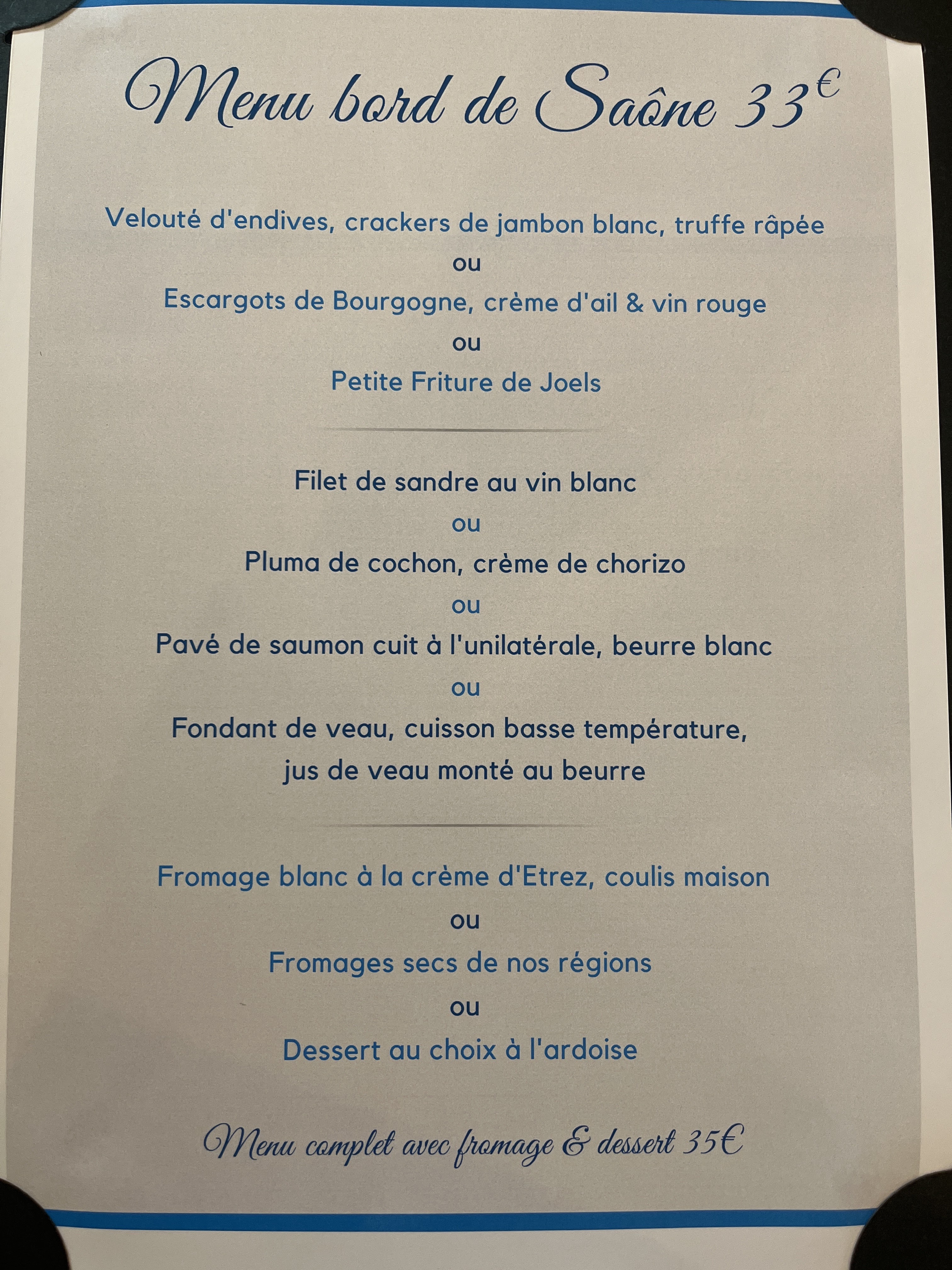 Menu bord de Saône 33€

Velouté d'endives, crackers de jambon blanc, truffe râpée
ou
Escargots de Bourgogne, crème d'ail & vin rouge
ou
Petite Friture de Joels

Filet de sandre au vin blanc
ou
Pluma de cochon, crème de chorizo
ou
Pavé de saumon cuit à l'unilatérale, beurre blanc
ou
Fondant de veau, cuisson basse température, jus de veau monté au beurre

Fromage blanc à la crème d'Etrez, coulis maison
ou
Fromages secs de nos régions
ou
Dessert au choix à l'ardoise

Menu complet avec fromage & dessert 35€